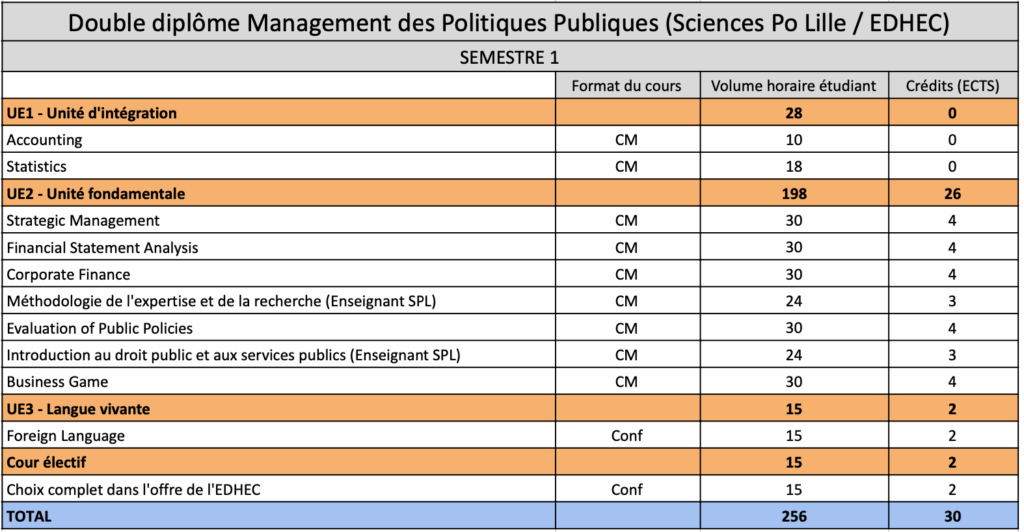 Double diplôme Management des Politiques Publiques (Sciences Po Lille / EDHEC)

SEMESTRE 1

| | Format du cours | Volume horaire étudiant | Crédits (ECTS) |
|---|---|---|---|
| UE1 - Unité d'intégration | | 28 | 0 |
| Accounting | CM | 10 | 0 |
| Statistics | CM | 18 | 0 |
| UE2 - Unité fondamentale | | 198 | 26 |
| Strategic Management | CM | 30 | 4 |
| Financial Statement Analysis | CM | 30 | 4 |
| Corporate Finance | CM | 30 | 4 |
| Méthodologie de l'expertise et de la recherche (Enseignant SPL) | CM | 24 | 3 |
| Evaluation of Public Policies | CM | 30 | 4 |
| Introduction au droit public et aux services publics (Enseignant SPL) | CM | 24 | 3 |
| Business Game | CM | 30 | 4 |
| UE3 - Langue vivante | | 15 | 2 |
| Foreign Language | Conf | 15 | 2 |
| Cour électif | | 15 | 2 |
| Choix complet dans l'offre de l'EDHEC | Conf | 15 | 2 |
| TOTAL | | 256 | 30 |